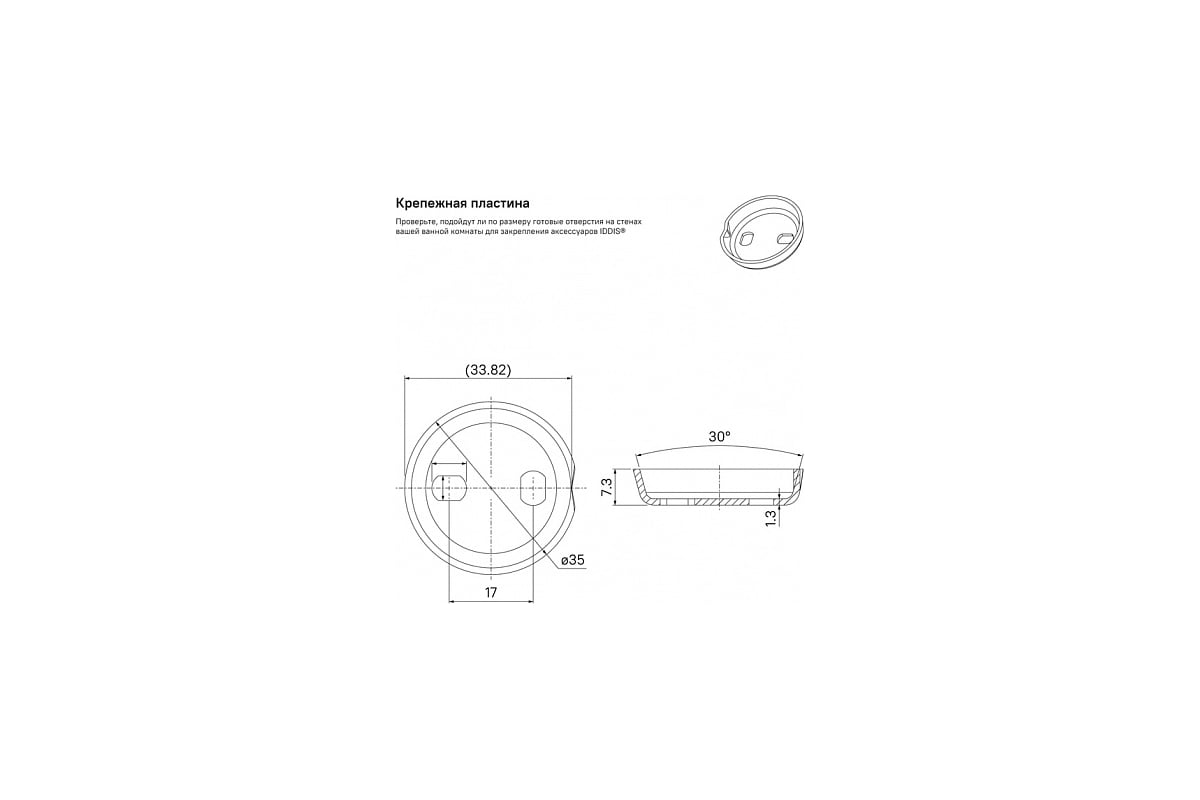 Крепежная пластина

Проверьте, подойдут ли по размеру готовые отверстия на стенах вашей ванной комнаты для закрепления аксессуаров IDDIS®

(33.82)

ø35

17

30°

7.3

1.3